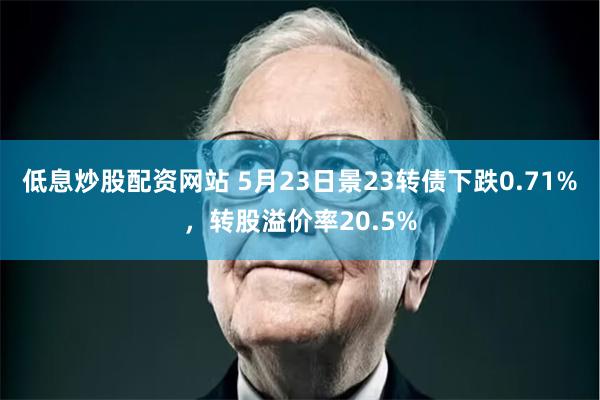 低息炒股配资网站 5月23日景23转债下跌0.71%，转股溢价率20.5%